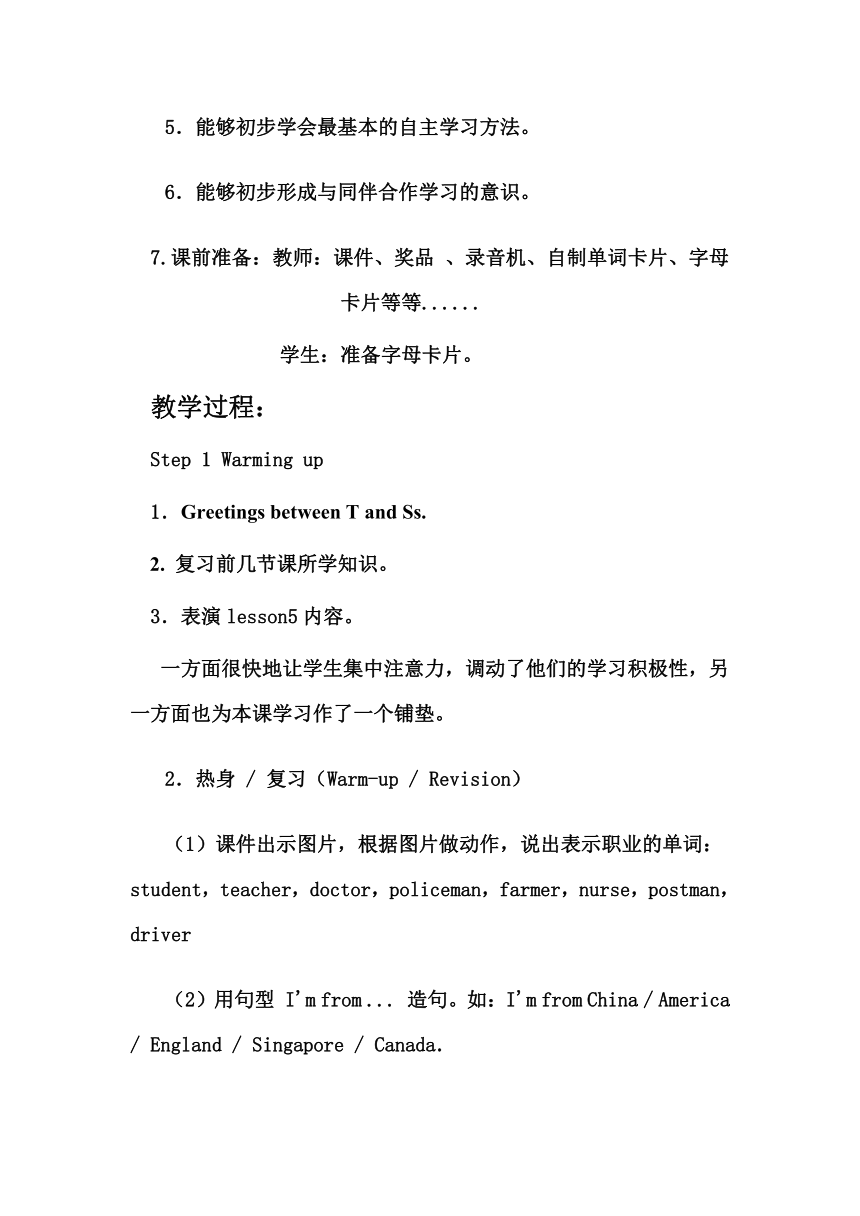 5．能够初步学会最基本的自主学习方法。

6．能够初步形成与同伴合作学习的意识。

7.课前准备：教师：课件、奖品 、录音机、自制单词卡片、字母卡片等等......

学生：准备字母卡片。

教学过程：

Step 1 Warming up

1．Greetings between T and Ss.

2. 复习前几节课所学知识。

3．表演 lesson5 内容。

一方面很快地让学生集中注意力，调动了他们的学习积极性，另一方面也为本课学习作了一个铺垫。

2．热身 / 复习（Warm-up / Revision）

（1）课件出示图片，根据图片做动作，说出表示职业的单词：student，teacher，doctor，policeman，farmer，nurse，postman，driver

（2）用句型 I'm from... 造句。如：I'm from China / America / England / Singapore / Canada.